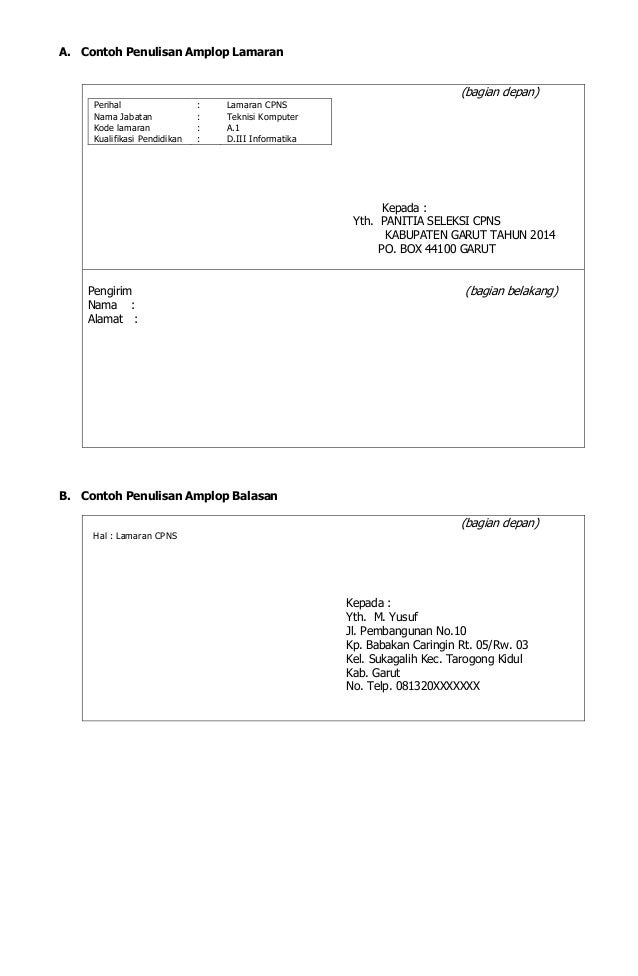 A. Contoh Penulisan Amplop Lamaran

(bagian depan)

| Perihal | : | Lamaran CPNS |
|---|---|---|
| Nama Jabatan | : | Teknisi Komputer |
| Kode lamaran | : | A.1 |
| Kualifikasi Pendidikan | : | D.III Informatika |

Kepada :
Yth. PANITIA SELEKSI CPNS
KABUPATEN GARUT TAHUN 2014
PO. BOX 44100 GARUT

Pengirim
Nama :
Alamat :

(bagian belakang)

B. Contoh Penulisan Amplop Balasan

(bagian depan)

Hal : Lamaran CPNS

Kepada :
Yth. M. Yusuf
Jl. Pembangunan No.10
Kp. Babakan Caringin Rt. 05/Rw. 03
Kel. Sukagalih Kec. Tarogong Kidul
Kab. Garut
No. Telp. 081320XXXXXXX